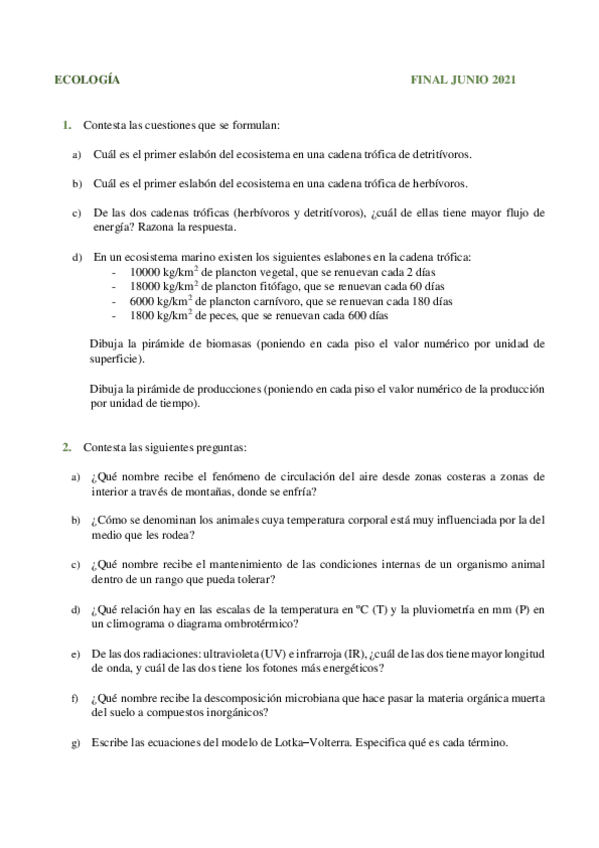 ECOLOGÍA FINAL JUNIO 2021

1. Contesta las cuestiones que se formulan:

a) Cuál es el primer eslabón del ecosistema en una cadena trófica de detritívoros.

b) Cuál es el primer eslabón del ecosistema en una cadena trófica de herbívoros.

c) De las dos cadenas tróficas (herbívoros y detritívoros), ¿cuál de ellas tiene mayor flujo de energía? Razona la respuesta.

d) En un ecosistema marino existen los siguientes eslabones en la cadena trófica:
- 10000 kg/km$^2$ de plancton vegetal, que se renuevan cada 2 días
- 18000 kg/km$^2$ de plancton fitófago, que se renuevan cada 60 días
- 6000 kg/km$^2$ de plancton carnívoro, que se renuevan cada 180 días
- 1800 kg/km$^2$ de peces, que se renuevan cada 600 días

Dibuja la pirámide de biomasas (poniendo en cada piso el valor numérico por unidad de superficie).

Dibuja la pirámide de producciones (poniendo en cada piso el valor numérico de la producción por unidad de tiempo).

2. Contesta las siguientes preguntas:

a) ¿Qué nombre recibe el fenómeno de circulación del aire desde zonas costeras a zonas de interior a través de montañas, donde se enfría?

b) ¿Cómo se denominan los animales cuya temperatura corporal está muy influenciada por la del medio que les rodea?

c) ¿Qué nombre recibe el mantenimiento de las condiciones internas de un organismo animal dentro de un rango que pueda tolerar?

d) ¿Qué relación hay en las escalas de la temperatura en ºC (T) y la pluviometría en mm (P) en un climograma o diagrama ombrotérmico?

e) De las dos radiaciones: ultravioleta (UV) e infrarroja (IR), ¿cuál de las dos tiene mayor longitud de onda, y cuál de las dos tiene los fotones más energéticos?

f) ¿Qué nombre recibe la descomposición microbiana que hace pasar la materia orgánica muerta del suelo a compuestos inorgánicos?

g) Escribe las ecuaciones del modelo de Lotka–Volterra. Especifica qué es cada término.